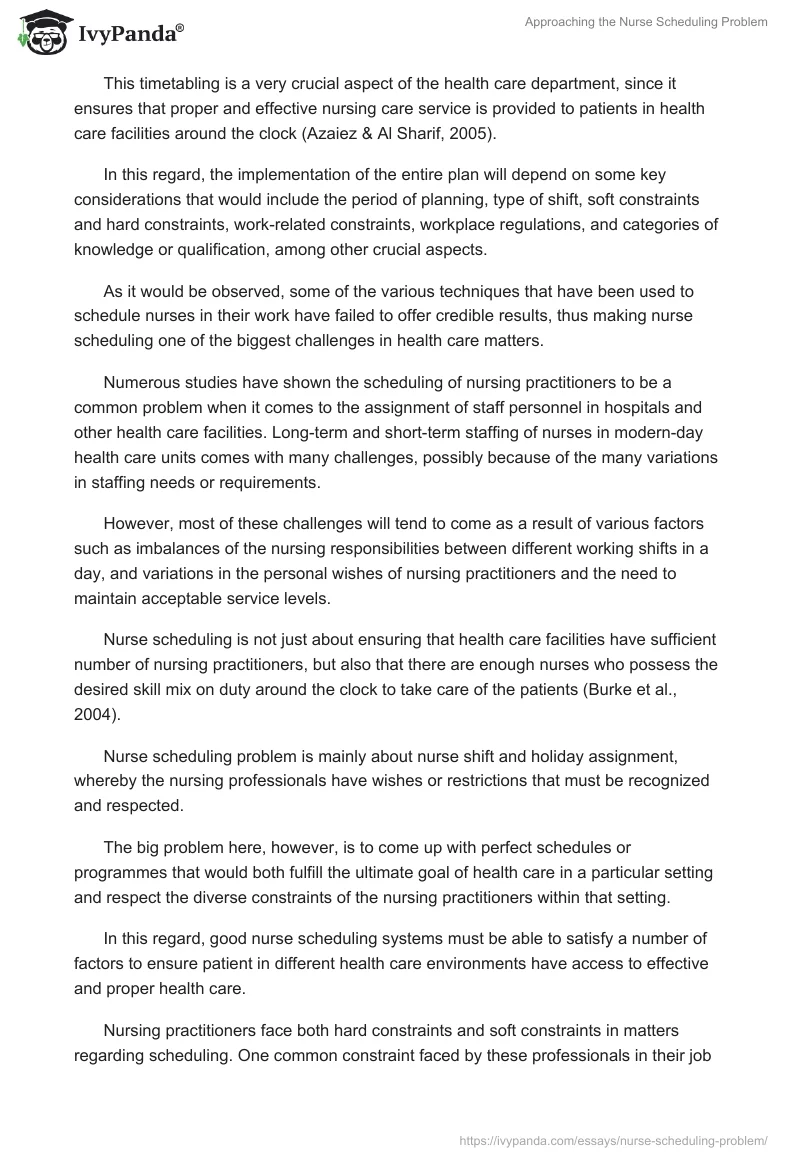 IvyPanda®

Approaching the Nurse Scheduling Problem

This timetabling is a very crucial aspect of the health care department, since it ensures that proper and effective nursing care service is provided to patients in health care facilities around the clock (Azaiez & Al Sharif, 2005).

In this regard, the implementation of the entire plan will depend on some key considerations that would include the period of planning, type of shift, soft constraints and hard constraints, work-related constraints, workplace regulations, and categories of knowledge or qualification, among other crucial aspects.

As it would be observed, some of the various techniques that have been used to schedule nurses in their work have failed to offer credible results, thus making nurse scheduling one of the biggest challenges in health care matters.

Numerous studies have shown the scheduling of nursing practitioners to be a common problem when it comes to the assignment of staff personnel in hospitals and other health care facilities. Long-term and short-term staffing of nurses in modern-day health care units comes with many challenges, possibly because of the many variations in staffing needs or requirements.

However, most of these challenges will tend to come as a result of various factors such as imbalances of the nursing responsibilities between different working shifts in a day, and variations in the personal wishes of nursing practitioners and the need to maintain acceptable service levels.

Nurse scheduling is not just about ensuring that health care facilities have sufficient number of nursing practitioners, but also that there are enough nurses who possess the desired skill mix on duty around the clock to take care of the patients (Burke et al., 2004).

Nurse scheduling problem is mainly about nurse shift and holiday assignment, whereby the nursing professionals have wishes or restrictions that must be recognized and respected.

The big problem here, however, is to come up with perfect schedules or programmes that would both fulfill the ultimate goal of health care in a particular setting and respect the diverse constraints of the nursing practitioners within that setting.

In this regard, good nurse scheduling systems must be able to satisfy a number of factors to ensure patient in different health care environments have access to effective and proper health care.

Nursing practitioners face both hard constraints and soft constraints in matters regarding scheduling. One common constraint faced by these professionals in their job

https://ivypanda.com/essays/nurse-scheduling-problem/